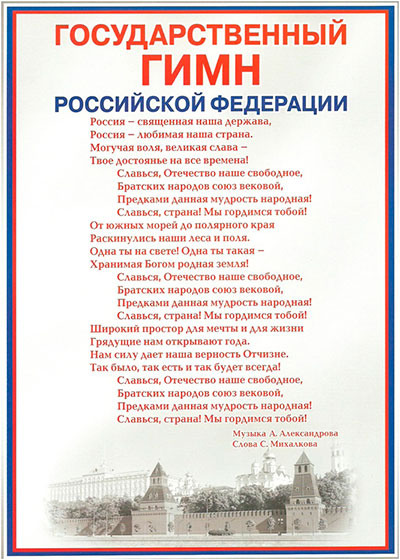 ГОСУДАРСТВЕННЫЙ
ГИМН
РОССИЙСКОЙ ФЕДЕРАЦИИ

Россия – священная наша держава,
Россия – любимая наша страна.
Могучая воля, великая слава –
Твое достоянье на все времена!

Славься, Отечество наше свободное,
Братских народов союз вековой,
Предками данная мудрость народная!
Славься, страна! Мы гордимся тобой!

От южных морей до полярного края
Раскинулись наши леса и поля.
Одна ты на свете! Одна ты такая –
Хранимая Богом родная земля!

Славься, Отечество наше свободное,
Братских народов союз вековой,
Предками данная мудрость народная!
Славься, страна! Мы гордимся тобой!

Широкий простор для мечты и для жизни
Грядущие нам открывают года.
Нам силу дает наша верность Отчизне.
Так было, так есть и так будет всегда!

Славься, Отечество наше свободное,
Братских народов союз вековой,
Предками данная мудрость народная!
Славься, страна! Мы гордимся тобой!

Музыка А. Александрова
Слова С. Михалкова